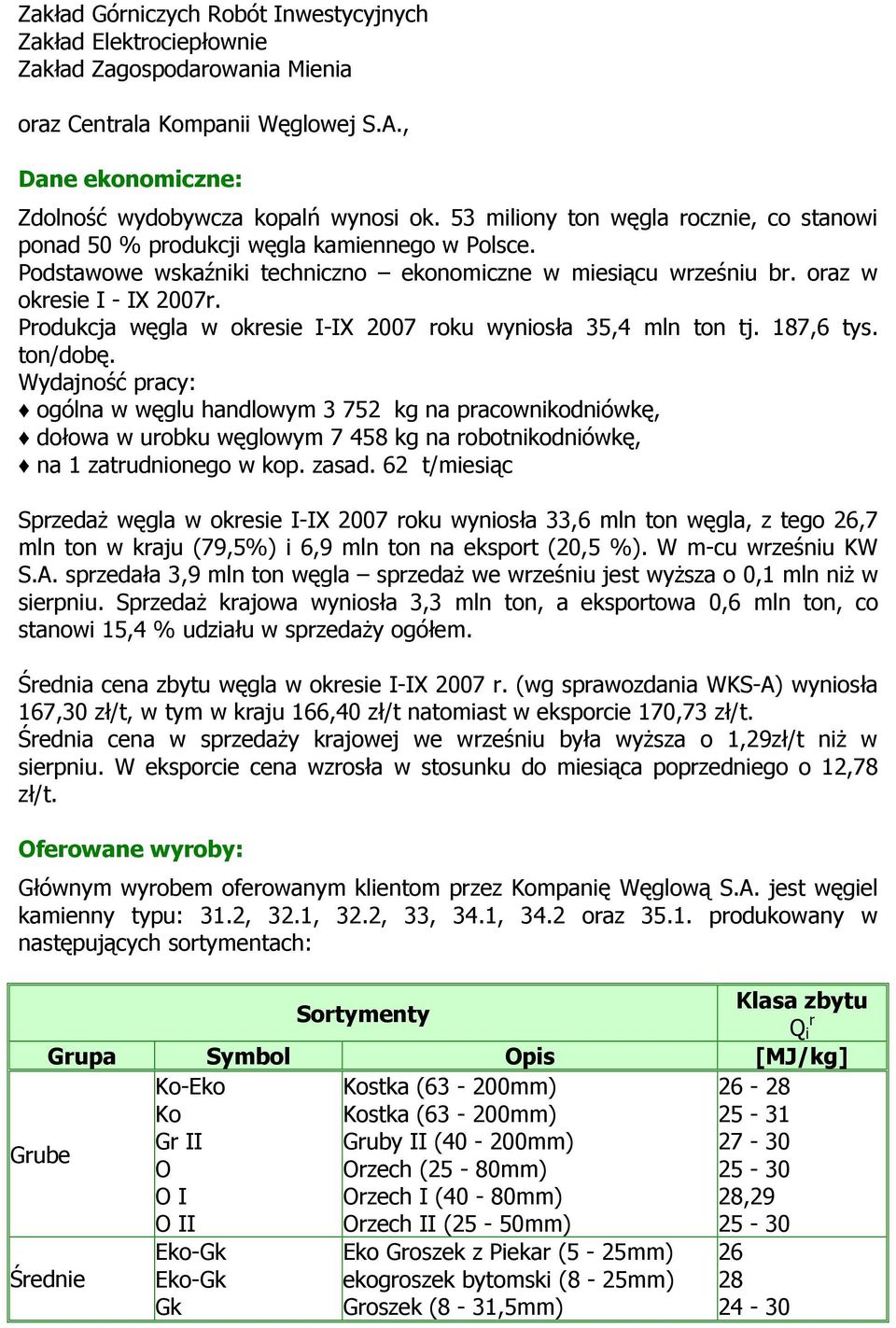 Zakład Górniczych Robót Inwestycyjnych
Zakład Elektrociepłownie
Zakład Zagospodarowania Mienia

oraz Centrala Kompanii Węglowej S.A.,

Dane ekonomiczne:

Zdolność wydobywcza kopalń wynosi ok. 53 miliony ton węgla rocznie, co stanowi ponad 50 % produkcji węgla kamiennego w Polsce.
Podstawowe wskaźniki techniczno – ekonomiczne w miesiącu wrześniu br. oraz w okresie I - IX 2007r.
Produkcja węgla w okresie I-IX 2007 roku wyniosła 35,4 mln ton tj. 187,6 tys. ton/dobę.
Wydajność pracy:
♦ ogólna w węglu handlowym 3 752 kg na pracownikodniówkę,
♦ dołowa w urobku węglowym 7 458 kg na robotnikodniówkę,
♦ na 1 zatrudnionego w kop. zasad. 62 t/miesiąc

Sprzedaż węgla w okresie I-IX 2007 roku wyniosła 33,6 mln ton węgla, z tego 26,7 mln ton w kraju (79,5%) i 6,9 mln ton na eksport (20,5 %). W m-cu wrześniu KW S.A. sprzedała 3,9 mln ton węgla – sprzedaż we wrześniu jest wyższa o 0,1 mln niż w sierpniu. Sprzedaż krajowa wyniosła 3,3 mln ton, a eksportowa 0,6 mln ton, co stanowi 15,4 % udziału w sprzedaży ogółem.

Średnia cena zbytu węgla w okresie I-IX 2007 r. (wg sprawozdania WKS-A) wyniosła 167,30 zł/t, w tym w kraju 166,40 zł/t natomiast w eksporcie 170,73 zł/t.
Średnia cena w sprzedaży krajowej we wrześniu była wyższa o 1,29zł/t niż w sierpniu. W eksporcie cena wzrosła w stosunku do miesiąca poprzedniego o 12,78 zł/t.

Oferowane wyroby:

Głównym wyrobem oferowanym klientom przez Kompanię Węglową S.A. jest węgiel kamienny typu: 31.2, 32.1, 32.2, 33, 34.1, 34.2 oraz 35.1. produkowany w następujących sortymentach:

| Sortymenty | | | Klasa zbytu $Q_i^r$ |
|---|---|---|---|
| Grupa | Symbol | Opis | [MJ/kg] |
| Grube | Ko-Eko | Kostka (63 - 200mm) | 26 - 28 |
| | Ko | Kostka (63 - 200mm) | 25 - 31 |
| | Gr II | Gruby II (40 - 200mm) | 27 - 30 |
| | O | Orzech (25 - 80mm) | 25 - 30 |
| | O I | Orzech I (40 - 80mm) | 28,29 |
| | O II | Orzech II (25 - 50mm) | 25 - 30 |
| Średnie | Eko-Gk | Eko Groszek z Piekar (5 - 25mm) | 26 |
| | Eko-Gk | ekogroszek bytomski (8 - 25mm) | 28 |
| | Gk | Groszek (8 - 31,5mm) | 24 - 30 |